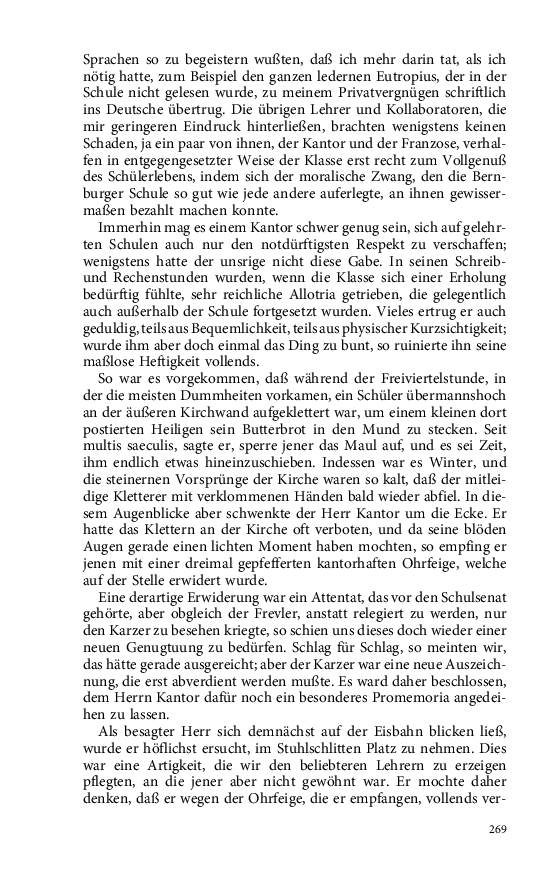 Sprachen so zu begeistern wußten, daß ich mehr darin tat, als ich nötig hatte, zum Beispiel den ganzen ledernen Eutropius, der in der Schule nicht gelesen wurde, zu meinem Privatvergnügen schriftlich ins Deutsche übertrug. Die übrigen Lehrer und Kollaboratoren, die mir geringeren Eindruck hinterließen, brachten wenigstens keinen Schaden, ja ein paar von ihnen, der Kantor und der Franzose, verhalfen in entgegengesetzter Weise der Klasse erst recht zum Vollgenuß des Schülerlebens, indem sich der moralische Zwang, den die Bernburger Schule so gut wie jede andere auferlegte, an ihnen gewissermaßen bezahlt machen konnte.

Immerhin mag es einem Kantor schwer genug sein, sich auf gelehrten Schulen auch nur den notdürftigsten Respekt zu verschaffen; wenigstens hatte der unsrige nicht diese Gabe. In seinen Schreib- und Rechenstunden wurden, wenn die Klasse sich einer Erholung bedürftig fühlte, sehr reichliche Allotria getrieben, die gelegentlich auch außerhalb der Schule fortgesetzt wurden. Vieles ertrug er auch geduldig, teils aus Bequemlichkeit, teils aus physischer Kurzsichtigkeit; wurde ihm aber doch einmal das Ding zu bunt, so ruinierte ihn seine maßlose Heftigkeit vollends.

So war es vorgekommen, daß während der Freiviertelstunde, in der die meisten Dummheiten vorkamen, ein Schüler übermannshoch an der äußeren Kirchwand aufgeklettert war, um einem kleinen dort postierten Heiligen sein Butterbrot in den Mund zu stecken. Seit multis saeculis, sagte er, sperre jener das Maul auf, und es sei Zeit, ihm endlich etwas hineinzuschieben. Indessen war es Winter, und die steinernen Vorsprünge der Kirche waren so kalt, daß der mitleidige Kletterer mit verklommenen Händen bald wieder abfiel. In diesem Augenblicke aber schwenkte der Herr Kantor um die Ecke. Er hatte das Klettern an der Kirche oft verboten, und da seine blöden Augen gerade einen lichten Moment haben mochten, so empfing er jenen mit einer dreimal gepfefferten kantorhaften Ohrfeige, welche auf der Stelle erwidert wurde.

Eine derartige Erwiderung war ein Attentat, das vor den Schulsenat gehörte, aber obgleich der Frevler, anstatt relegiert zu werden, nur den Karzer zu besehen kriegte, so schien uns dieses doch wieder einer neuen Genugtuung zu bedürfen. Schlag für Schlag, so meinten wir, das hätte gerade ausgereicht; aber der Karzer war eine neue Auszeichnung, die erst abverdient werden mußte. Es ward daher beschlossen, dem Herrn Kantor dafür noch ein besonderes Promemoria angedeihen zu lassen.

Als besagter Herr sich demnächst auf der Eisbahn blicken ließ, wurde er höflichst ersucht, im Stuhlschlitten Platz zu nehmen. Dies war eine Artigkeit, die wir den beliebteren Lehrern zu erzeigen pflegten, an die jener aber nicht gewöhnt war. Er mochte daher denken, daß er wegen der Ohrfeige, die er empfangen, vollends ver-

269